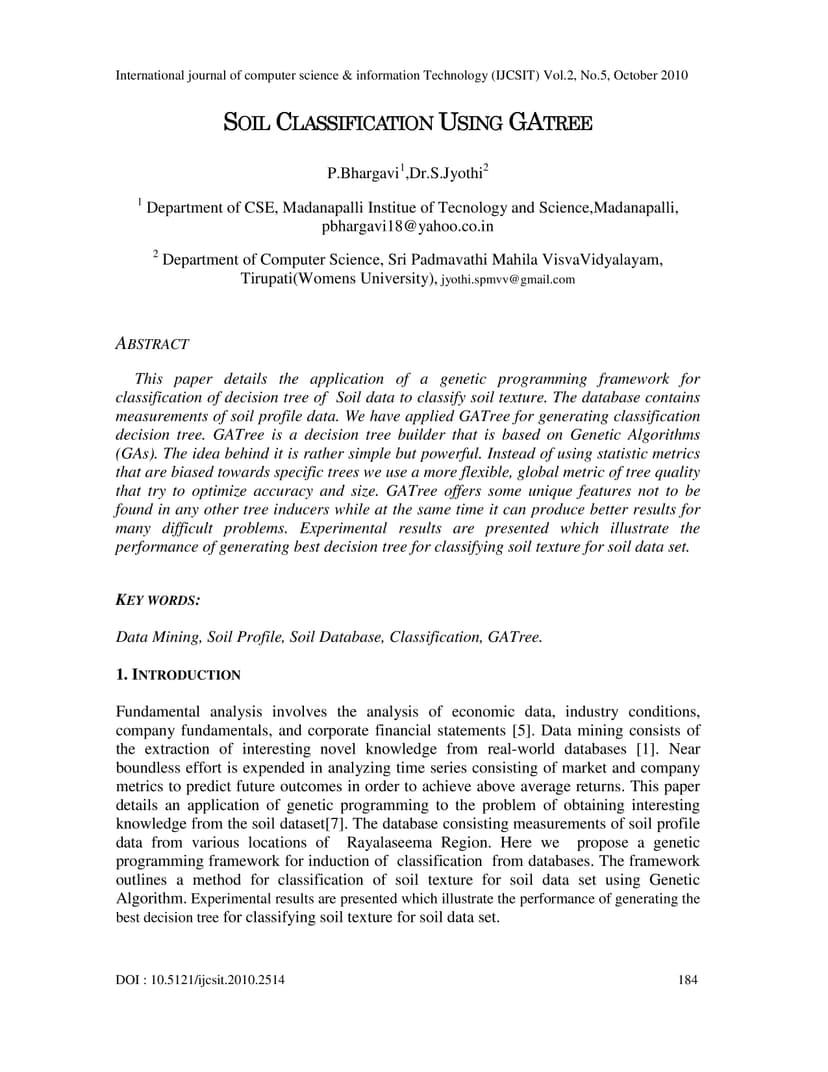 International journal of computer science & information Technology (IJCSIT) Vol.2, No.5, October 2010

SOIL CLASSIFICATION USING GATREE

P.Bhargavi$^1$,Dr.S.Jyothi$^2$

$^1$ Department of CSE, Madanapalli Institue of Tecnology and Science,Madanapalli, pbhargavi18@yahoo.co.in

$^2$ Department of Computer Science, Sri Padmavathi Mahila VisvaVidyalayam, Tirupati(Womens University), jyothi.spmvv@gmail.com

ABSTRACT

This paper details the application of a genetic programming framework for classification of decision tree of Soil data to classify soil texture. The database contains measurements of soil profile data. We have applied GATree for generating classification decision tree. GATree is a decision tree builder that is based on Genetic Algorithms (GAs). The idea behind it is rather simple but powerful. Instead of using statistic metrics that are biased towards specific trees we use a more flexible, global metric of tree quality that try to optimize accuracy and size. GATree offers some unique features not to be found in any other tree inducers while at the same time it can produce better results for many difficult problems. Experimental results are presented which illustrate the performance of generating best decision tree for classifying soil texture for soil data set.

KEY WORDS:

Data Mining, Soil Profile, Soil Database, Classification, GATree.

1. INTRODUCTION

Fundamental analysis involves the analysis of economic data, industry conditions, company fundamentals, and corporate financial statements [5]. Data mining consists of the extraction of interesting novel knowledge from real-world databases [1]. Near boundless effort is expended in analyzing time series consisting of market and company metrics to predict future outcomes in order to achieve above average returns. This paper details an application of genetic programming to the problem of obtaining interesting knowledge from the soil dataset[7]. The database consisting measurements of soil profile data from various locations of Rayalaseema Region. Here we propose a genetic programming framework for induction of classification from databases. The framework outlines a method for classification of soil texture for soil data set using Genetic Algorithm. Experimental results are presented which illustrate the performance of generating the best decision tree for classifying soil texture for soil data set.

DOI : 10.5121/ijcsit.2010.2514 184